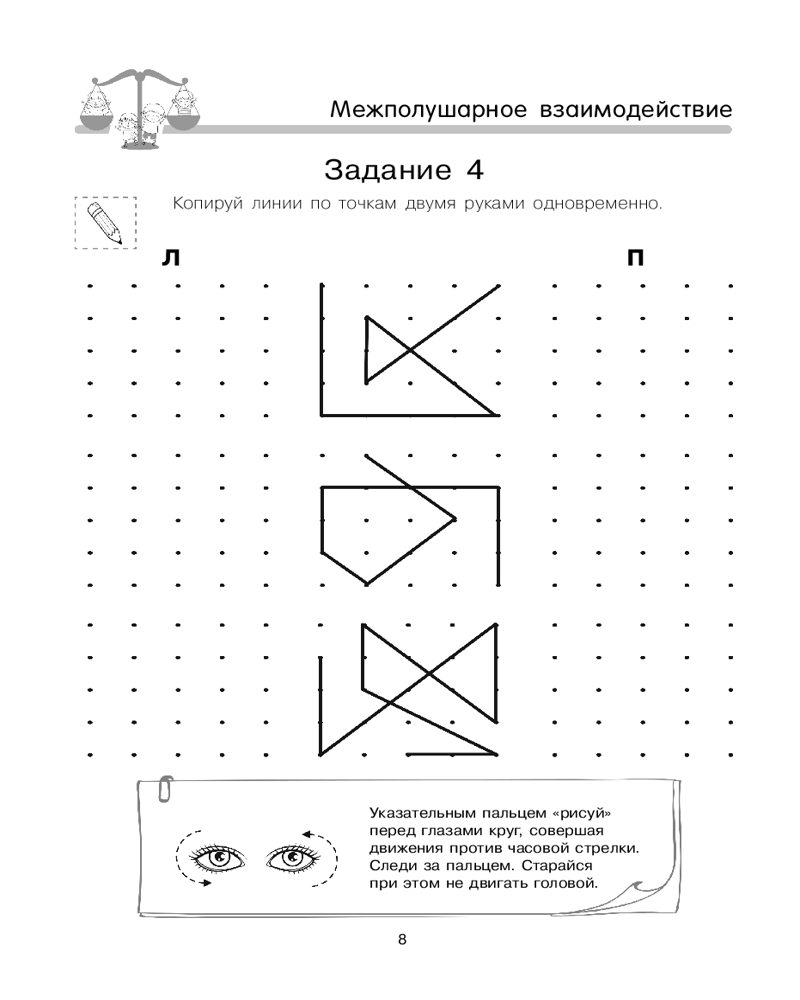 Межполушарное взаимодействие

Задание 4

Копируй линии по точкам двумя руками одновременно.

Л

П

Указательным пальцем «рисуй» перед глазами круг, совершая движения против часовой стрелки. Следи за пальцем. Старайся при этом не двигать головой.

8